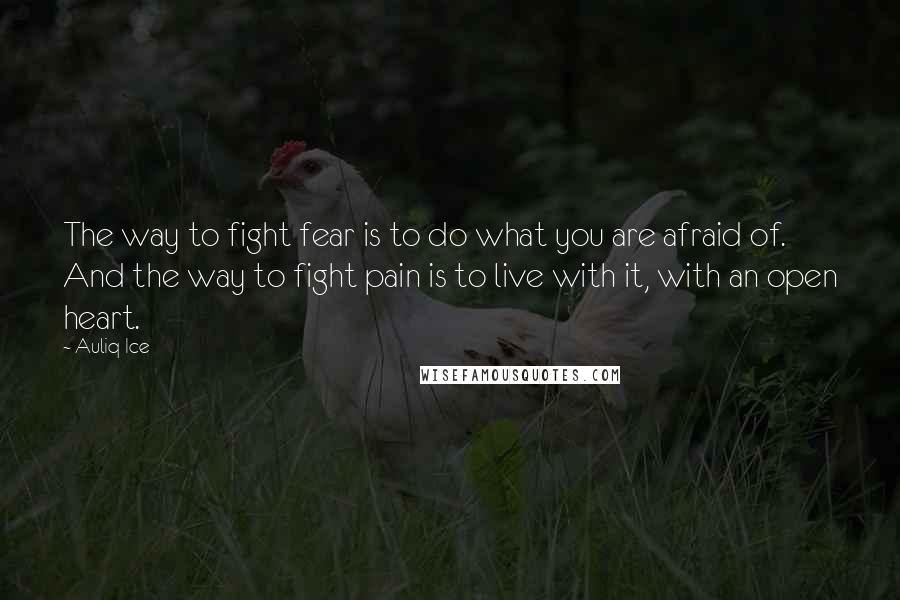 The way to fight fear is to do what you are afraid of. And the way to fight pain is to live with it, with an open heart.
~ Auliq Ice

WISEFAMOUSQUOTES.COM